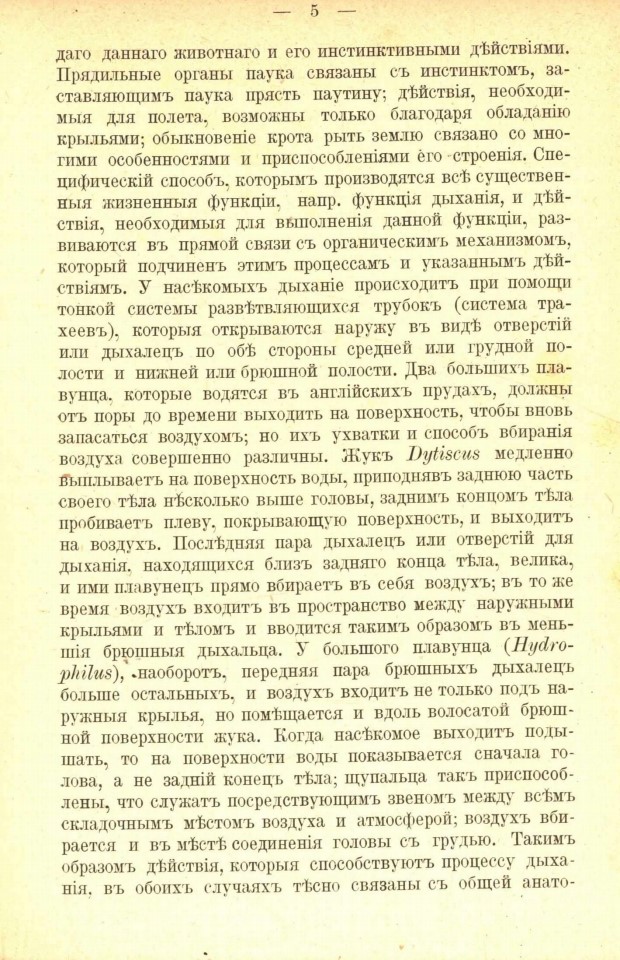 — 5 —

даго даннаго животнаго и его инстинктивными дѣйствіями. Прядильные органы паука связаны съ инстинктомъ, заставляющимъ паука прясть паутину; дѣйствія, необходимыя для полета, возможны только благодаря обладанію крыльями; обыкновеніе крота рыть землю связано со многими особенностями и приспособленіями его строенія. Специфическій способъ, которымъ производятся всѣ существенныя жизненныя функціи, напр. функція дыханія, и дѣйствія, необходимыя для выполненія данной функціи, развиваются въ прямой связи съ органическимъ механизмомъ, который подчиненъ этимъ процессамъ и указаннымъ дѣйствіямъ. У насѣкомыхъ дыханіе происходитъ при помощи тонкой системы развѣтвляющихся трубокъ (система трахеевъ), которыя открываются наружу въ видѣ отверстій или дыхалецъ по обѣ стороны средней или грудной полости и нижней или брюшной полости. Два большихъ плавунца, которые водятся въ англійскихъ прудахъ, должны отъ поры до времени выходить на поверхность, чтобы вновь запасаться воздухомъ; но ихъ ухватки и способъ вбиранія воздуха совершенно различны. Жукъ Dytiscus медленно выплываетъ на поверхность воды, приподнявъ заднюю часть своего тѣла нѣсколько выше головы, заднимъ концомъ тѣла пробиваетъ плеву, покрывающую поверхность, и выходитъ на воздухъ. Послѣдняя пара дыхалецъ или отверстій для дыханія, находящихся близъ задняго конца тѣла, велика, и ими плавунецъ прямо вбираетъ въ себя воздухъ; въ то же время воздухъ входитъ въ пространство между наружными крыльями и тѣломъ и вводится такимъ образомъ въ меньшія брюшныя дыхальца. У большого плавунца (Hydrophilus), наоборотъ, передняя пара брюшныхъ дыхалецъ больше остальныхъ, и воздухъ входитъ не только подъ наружныя крылья, но помѣщается и вдоль волосатой брюшной поверхности жука. Когда насѣкомое выходитъ подышать, то на поверхности воды показывается сначала голова, а не задній конецъ тѣла; щупальца такъ приспособлены, что служатъ посредствующимъ звеномъ между всѣмъ складочнымъ мѣстомъ воздуха и атмосферой; воздухъ вбирается и въ мѣстѣ соединенія головы съ грудью. Такимъ образомъ дѣйствія, которыя способствуютъ процессу дыханія, въ обоихъ случаяхъ тѣсно связаны съ общей анато-